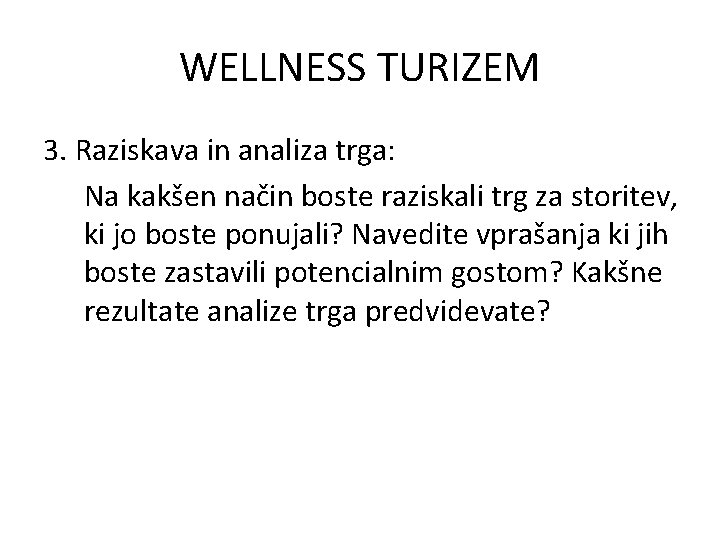 WELLNESS TURIZEM

3. Raziskava in analiza trga:

Na kakšen način boste raziskali trg za storitev, ki jo boste ponujali? Navedite vprašanja ki jih boste zastavili potencialnim gostom? Kakšne rezultate analize trga predvidevate?